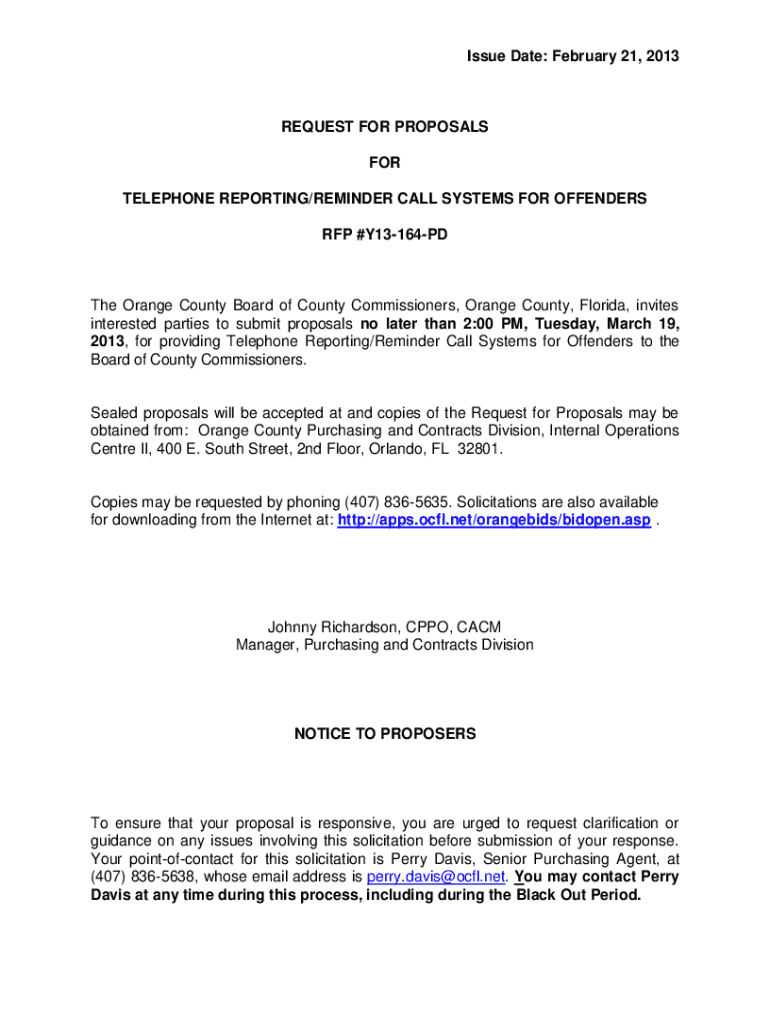 Issue Date: February 21, 2013

REQUEST FOR PROPOSALS

FOR

TELEPHONE REPORTING/REMINDER CALL SYSTEMS FOR OFFENDERS

RFP #Y13-164-PD

The Orange County Board of County Commissioners, Orange County, Florida, invites interested parties to submit proposals no later than 2:00 PM, Tuesday, March 19, 2013, for providing Telephone Reporting/Reminder Call Systems for Offenders to the Board of County Commissioners.

Sealed proposals will be accepted at and copies of the Request for Proposals may be obtained from: Orange County Purchasing and Contracts Division, Internal Operations Centre II, 400 E. South Street, 2nd Floor, Orlando, FL 32801.

Copies may be requested by phoning (407) 836-5635. Solicitations are also available for downloading from the Internet at: http://apps.ocfl.net/orangebids/bidopen.asp .

Johnny Richardson, CPPO, CACM
Manager, Purchasing and Contracts Division

NOTICE TO PROPOSERS

To ensure that your proposal is responsive, you are urged to request clarification or guidance on any issues involving this solicitation before submission of your response. Your point-of-contact for this solicitation is Perry Davis, Senior Purchasing Agent, at (407) 836-5638, whose email address is perry.davis@ocfl.net. You may contact Perry Davis at any time during this process, including during the Black Out Period.